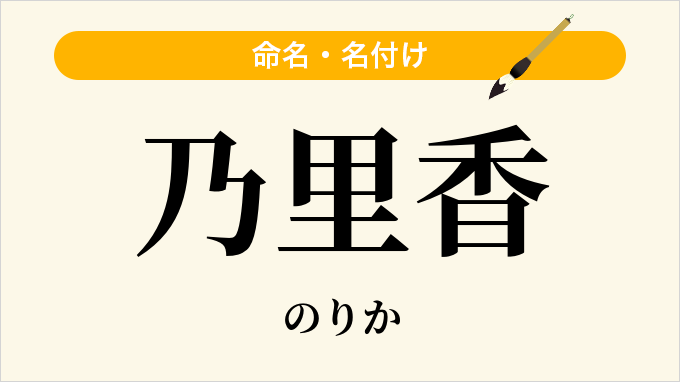 命名・名付け

乃里香

のりか